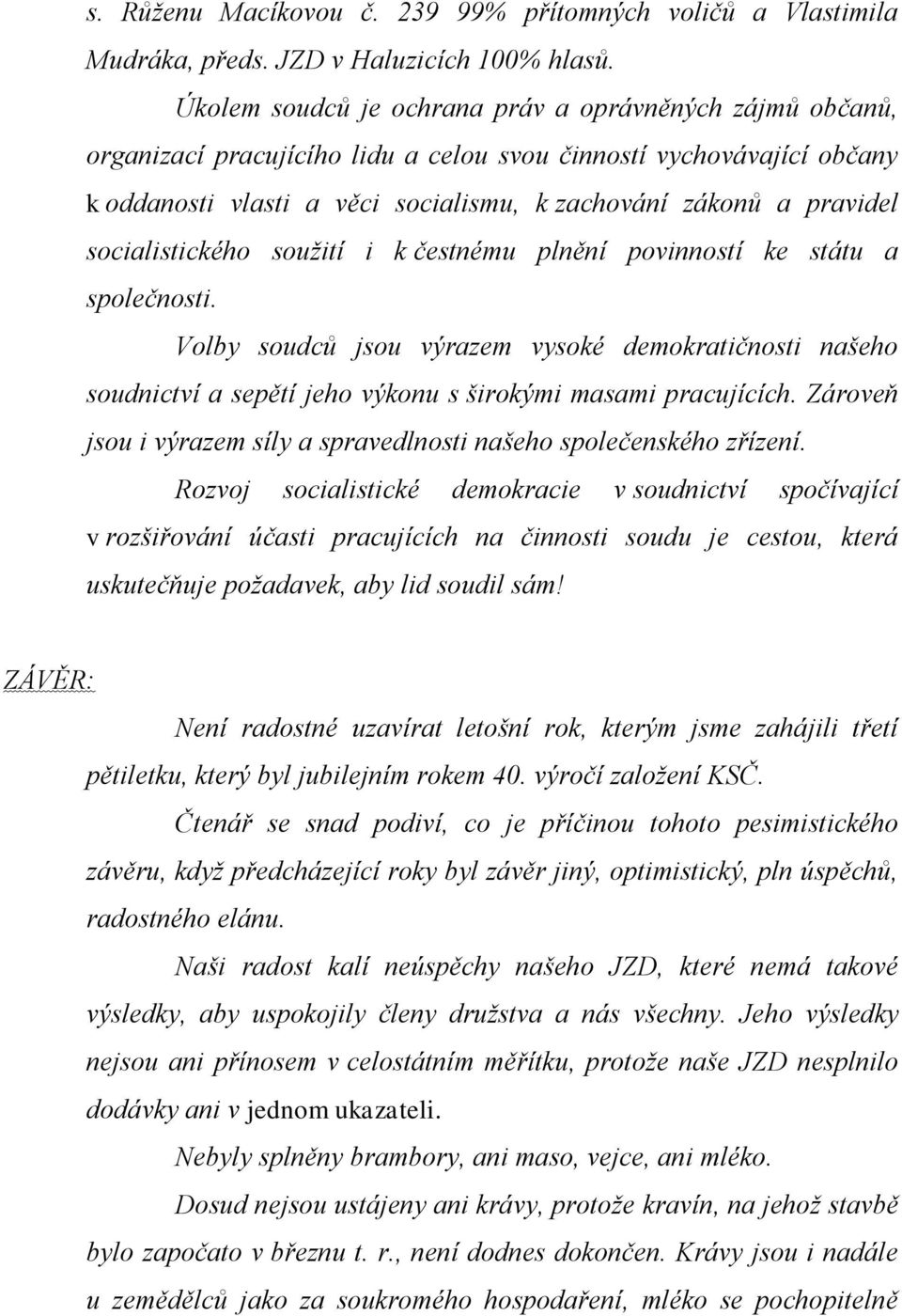 s. Růženu Macíkovou č. 239 99% přítomných voličů a Vlastimila Mudráka, předs. JZD v Haluzicích 100% hlasů.

Úkolem soudců je ochrana práv a oprávněných zájmů občanů, organizací pracujícího lidu a celou svou činností vychovávající občany k oddanosti vlasti a věci socialismu, k zachování zákonů a pravidel socialistického soužití i k čestnému plnění povinností ke státu a společnosti.

Volby soudců jsou výrazem vysoké demokratičnosti našeho soudnictví a sepětí jeho výkonu s širokými masami pracujících. Zároveň jsou i výrazem síly a spravedlnosti našeho společenského zřízení.

Rozvoj socialistické demokracie v soudnictví spočívající v rozšiřování účasti pracujících na činnosti soudu je cestou, která uskutečňuje požadavek, aby lid soudil sám!

ZÁVĚR:

Není radostné uzavírat letošní rok, kterým jsme zahájili třetí pětiletku, který byl jubilejním rokem 40. výročí založení KSČ.

Čtenář se snad podiví, co je příčinou tohoto pesimistického závěru, když předcházející roky byl závěr jiný, optimistický, pln úspěchů, radostného elánu.

Naši radost kalí neúspěchy našeho JZD, které nemá takové výsledky, aby uspokojily členy družstva a nás všechny. Jeho výsledky nejsou ani přínosem v celostátním měřítku, protože naše JZD nesplnilo dodávky ani v jednom ukazateli.

Nebyly splněny brambory, ani maso, vejce, ani mléko.

Dosud nejsou ustájeny ani krávy, protože kravín, na jehož stavbě bylo započato v březnu t. r., není dodnes dokončen. Krávy jsou i nadále u zemědělců jako za soukromého hospodaření, mléko se pochopitelně